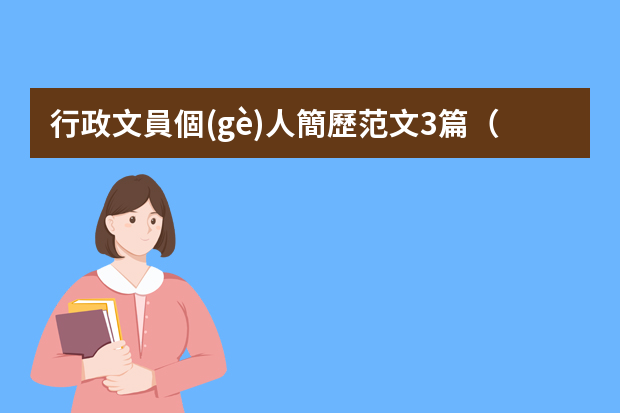 行政文員個(gè)人簡歷范文3篇（